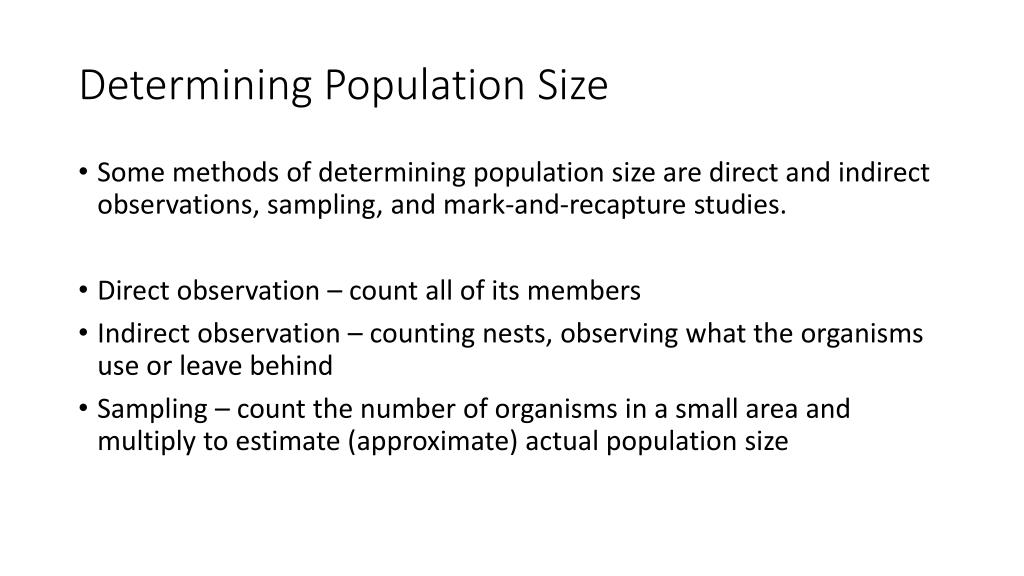 Determining Population Size

• Some methods of determining population size are direct and indirect observations, sampling, and mark-and-recapture studies.

• Direct observation – count all of its members
• Indirect observation – counting nests, observing what the organisms use or leave behind
• Sampling – count the number of organisms in a small area and multiply to estimate (approximate) actual population size